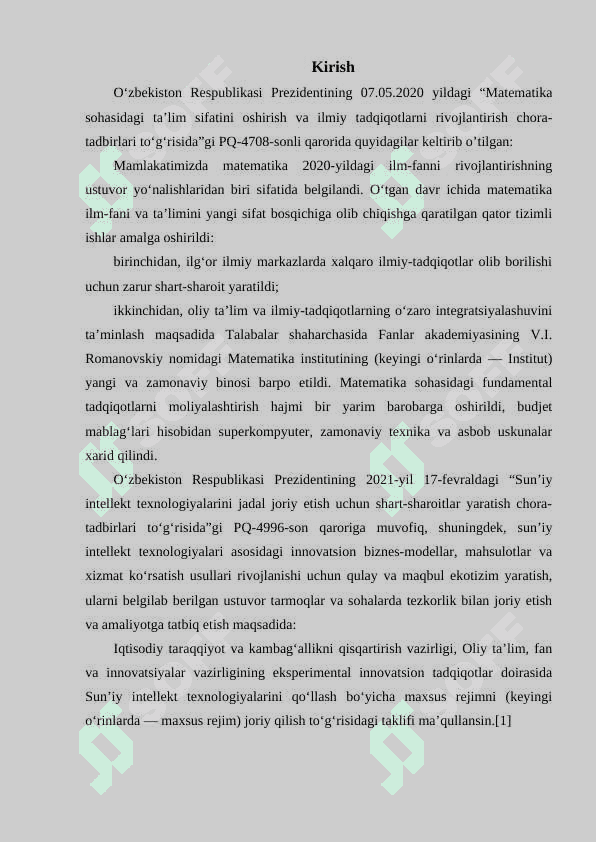 Kirish

O‘zbekiston Respublikasi Prezidentining 07.05.2020 yildagi “Matematika sohasidagi ta’lim sifatini oshirish va ilmiy tadqiqotlarni rivojlantirish chora-tadbirlari to‘g‘risida”gi PQ-4708-sonli qarorida quyidagilar keltirib o’tilgan:

Mamlakatimizda matematika 2020-yildagi ilm-fanni rivojlantirishning ustuvor yo‘nalishlaridan biri sifatida belgilandi. O‘tgan davr ichida matematika ilm-fani va ta’limini yangi sifat bosqichiga olib chiqishga qaratilgan qator tizimli ishlar amalga oshirildi:

birinchidan, ilg‘or ilmiy markazlarda xalqaro ilmiy-tadqiqotlar olib borilishi uchun zarur shart-sharoit yaratildi;

ikkinchidan, oliy ta’lim va ilmiy-tadqiqotlarning o‘zaro integratsiyalashuvini ta’minlash maqsadida Talabalar shaharchasida Fanlar akademiyasining V.I. Romanovskiy nomidagi Matematika institutining (keyingi o‘rinlarda — Institut) yangi va zamonaviy binosi barpo etildi. Matematika sohasidagi fundamental tadqiqotlarni moliyalashtirish hajmi bir yarim barobarga oshirildi, budjet mablag‘lari hisobidan superkompyuter, zamonaviy texnika va asbob uskunalar xarid qilindi.

O‘zbekiston Respublikasi Prezidentining 2021-yil 17-fevraldagi “Sun’iy intellekt texnologiyalarini jadal joriy etish uchun shart-sharoitlar yaratish chora-tadbirlari to‘g‘risida”gi PQ-4996-son qaroriga muvofiq, shuningdek, sun’iy intellekt texnologiyalari asosidagi innovatsion biznes-modellar, mahsulotlar va xizmat ko‘rsatish usullari rivojlanishi uchun qulay va maqbul ekotizim yaratish, ularni belgilab berilgan ustuvor tarmoqlar va sohalarda tezkorlik bilan joriy etish va amaliyotga tatbiq etish maqsadida:

Iqtisodiy taraqqiyot va kambag‘allikni qisqartirish vazirligi, Oliy ta’lim, fan va innovatsiyalar vazirligining eksperimental innovatsion tadqiqotlar doirasida Sun’iy intellekt texnologiyalarini qo‘llash bo‘yicha maxsus rejimni (keyingi o‘rinlarda — maxsus rejim) joriy qilish to‘g‘risidagi taklifi ma’qullansin.[1]